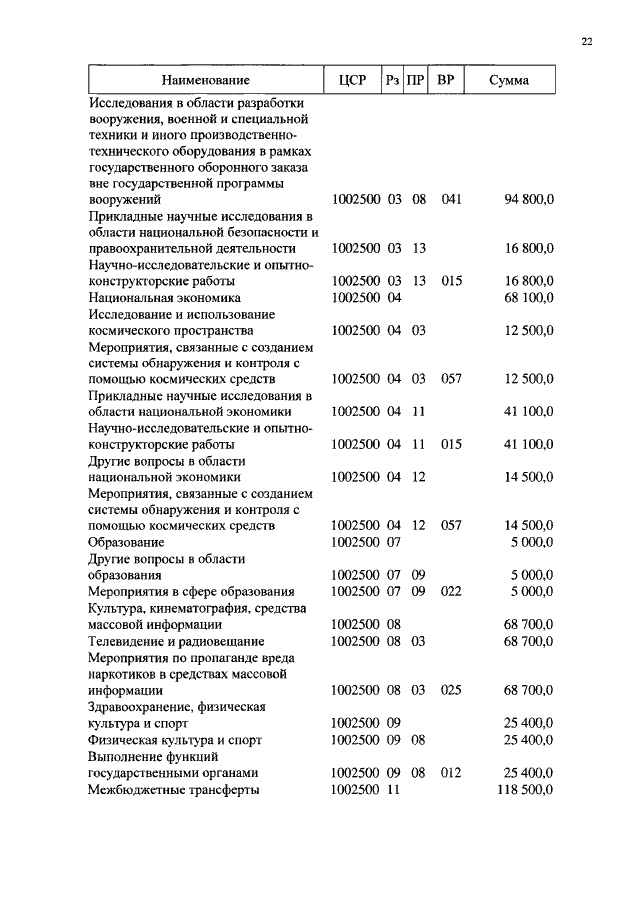 22

| Наименование | ЦСР | Рз | ПР | ВР | Сумма |
|---|---|---|---|---|---|
| Исследования в области разработки вооружения, военной и специальной техники и иного производственно-технического оборудования в рамках государственного оборонного заказа вне государственной программы вооружений | 1002500 | 03 | 08 | 041 | 94 800,0 |
| Прикладные научные исследования в области национальной безопасности и правоохранительной деятельности | 1002500 | 03 | 13 | | 16 800,0 |
| Научно-исследовательские и опытно-конструкторские работы | 1002500 | 03 | 13 | 015 | 16 800,0 |
| Национальная экономика | 1002500 | 04 | | | 68 100,0 |
| Исследование и использование космического пространства | 1002500 | 04 | 03 | | 12 500,0 |
| Мероприятия, связанные с созданием системы обнаружения и контроля с помощью космических средств | 1002500 | 04 | 03 | 057 | 12 500,0 |
| Прикладные научные исследования в области национальной экономики | 1002500 | 04 | 11 | | 41 100,0 |
| Научно-исследовательские и опытно-конструкторские работы | 1002500 | 04 | 11 | 015 | 41 100,0 |
| Другие вопросы в области национальной экономики | 1002500 | 04 | 12 | | 14 500,0 |
| Мероприятия, связанные с созданием системы обнаружения и контроля с помощью космических средств | 1002500 | 04 | 12 | 057 | 14 500,0 |
| Образование | 1002500 | 07 | | | 5 000,0 |
| Другие вопросы в области образования | 1002500 | 07 | 09 | | 5 000,0 |
| Мероприятия в сфере образования | 1002500 | 07 | 09 | 022 | 5 000,0 |
| Культура, кинематография, средства массовой информации | 1002500 | 08 | | | 68 700,0 |
| Телевидение и радиовещание | 1002500 | 08 | 03 | | 68 700,0 |
| Мероприятия по пропаганде вреда наркотиков в средствах массовой информации | 1002500 | 08 | 03 | 025 | 68 700,0 |
| Здравоохранение, физическая культура и спорт | 1002500 | 09 | | | 25 400,0 |
| Физическая культура и спорт | 1002500 | 09 | 08 | | 25 400,0 |
| Выполнение функций государственными органами | 1002500 | 09 | 08 | 012 | 25 400,0 |
| Межбюджетные трансферты | 1002500 | 11 | | | 118 500,0 |